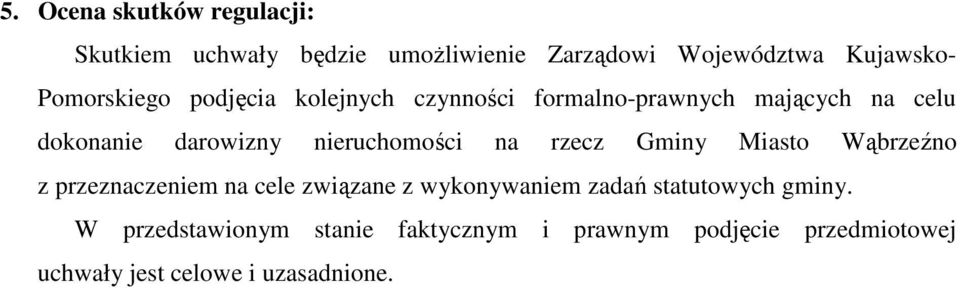 5. Ocena skutków regulacji:

Skutkiem uchwały będzie umożliwienie Zarządowi Województwa Kujawsko-Pomorskiego podjęcia kolejnych czynności formalno-prawnych mających na celu dokonanie darowizny nieruchomości na rzecz Gminy Miasto Wąbrzeźno z przeznaczeniem na cele związane z wykonywaniem zadań statutowych gminy.

W przedstawionym stanie faktycznym i prawnym podjęcie przedmiotowej uchwały jest celowe i uzasadnione.